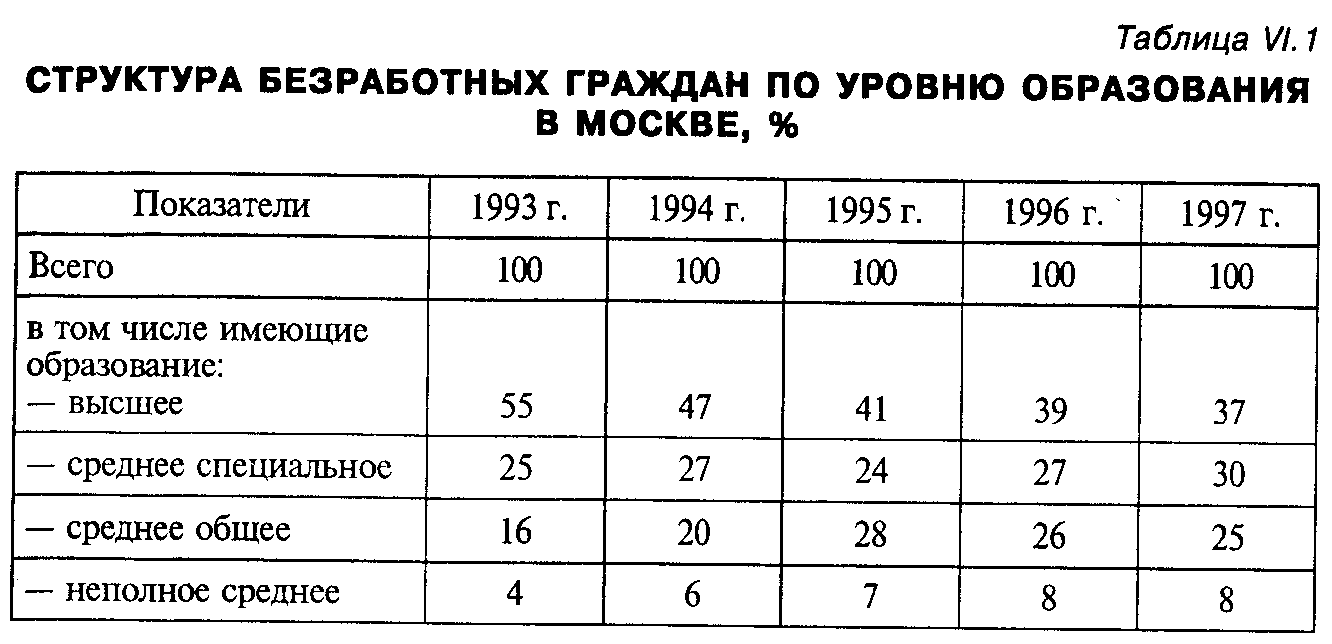 Таблица VI.1

СТРУКТУРА БЕЗРАБОТНЫХ ГРАЖДАН ПО УРОВНЮ ОБРАЗОВАНИЯ В МОСКВЕ, %

| Показатели | 1993 г. | 1994 г. | 1995 г. | 1996 г. | 1997 г. |
|---|---|---|---|---|---|
| Всего | 100 | 100 | 100 | 100 | 100 |
| в том числе имеющие образование: — высшее | 55 | 47 | 41 | 39 | 37 |
| — среднее специальное | 25 | 27 | 24 | 27 | 30 |
| — среднее общее | 16 | 20 | 28 | 26 | 25 |
| — неполное среднее | 4 | 6 | 7 | 8 | 8 |